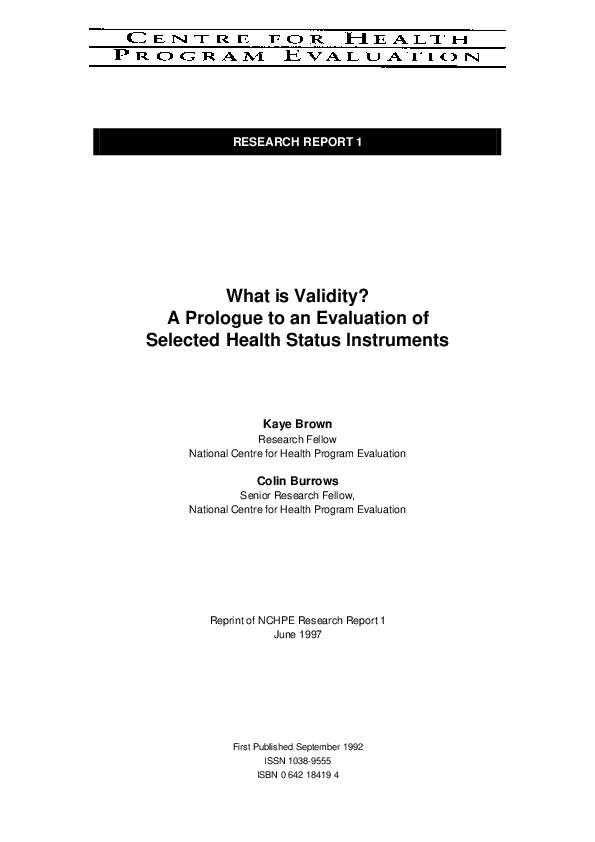 CENTRE FOR HEALTH
PROGRAM EVALUATION

RESEARCH REPORT 1

What is Validity?
A Prologue to an Evaluation of
Selected Health Status Instruments

Kaye Brown
Research Fellow
National Centre for Health Program Evaluation

Colin Burrows
Senior Research Fellow,
National Centre for Health Program Evaluation

Reprint of NCHPE Research Report 1
June 1997

First Published September 1992
ISSN 1038-9555
ISBN 0 642 18419 4